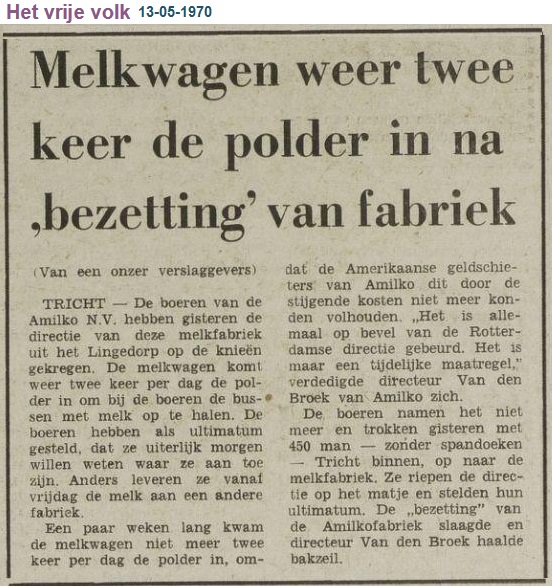 Het vrije volk 13-05-1970

Melkwagen weer twee keer de polder in na ‚bezetting' van fabriek

(Van een onzer verslaggevers)

TRICHT — De boeren van de Amilko N.V. hebben gisteren de directie van deze melkfabriek uit het Lingedorp op de knieën gekregen. De melkwagen komt weer twee keer per dag de polder in om bij de boeren de bussen met melk op te halen. De boeren hebben als ultimatum gesteld, dat ze uiterlijk morgen willen weten waar ze aan toe zijn. Anders leveren ze vanaf vrijdag de melk aan een andere fabriek.

Een paar weken lang kwam de melkwagen niet meer twee keer per dag de polder in, omdat de Amerikaanse geldschieters van Amilko dit door de stijgende kosten niet meer konden volhouden. „Het is allemaal op bevel van de Rotterdamse directie gebeurd. Het is maar een tijdelijke maatregel," verdedigde directeur Van den Broek van Amilko zich.

De boeren namen het niet meer en trokken gisteren met 450 man — zonder spandoeken — Tricht binnen, op naar de melkfabriek. Ze riepen de directie op het matje en stelden hun ultimatum. De „bezetting" van de Amilkofabriek slaagde en directeur Van den Broek haalde bakzeil.